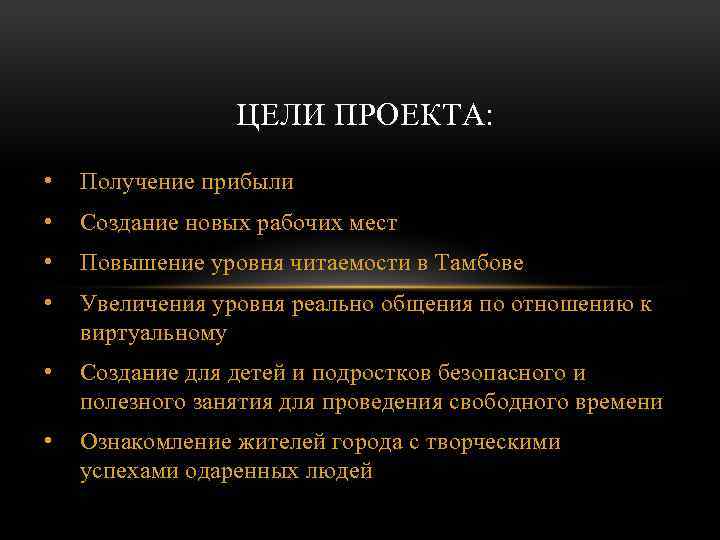 ЦЕЛИ ПРОЕКТА:

• Получение прибыли
• Создание новых рабочих мест
• Повышение уровня читаемости в Тамбове
• Увеличения уровня реально общения по отношению к виртуальному
• Создание для детей и подростков безопасного и полезного занятия для проведения свободного времени
• Ознакомление жителей города с творческими успехами одаренных людей